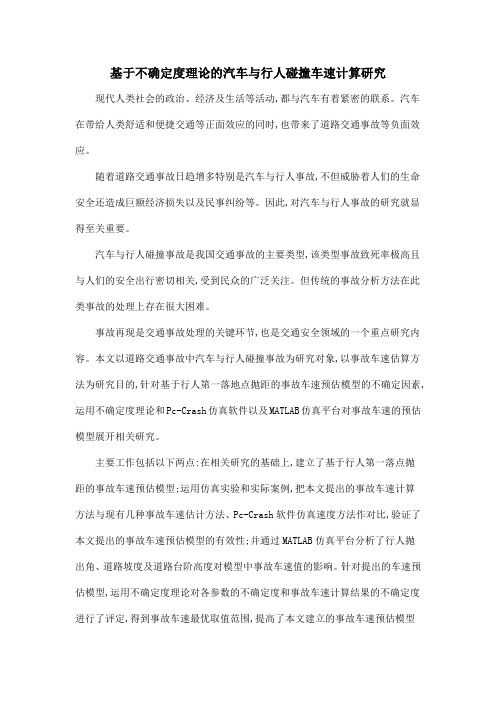 基于不确定度理论的汽车与行人碰撞车速计算研究

现代人类社会的政治、经济及生活等活动,都与汽车有着紧密的联系。汽车在带给人类舒适和便捷交通等正面效应的同时,也带来了道路交通事故等负面效应。

随着道路交通事故日趋增多特别是汽车与行人事故,不但威胁着人们的生命安全还造成巨额经济损失以及民事纠纷等。因此,对汽车与行人事故的研究就显得至关重要。

汽车与行人碰撞事故是我国交通事故的主要类型,该类型事故致死率极高且与人们的安全出行密切相关,受到民众的广泛关注。但传统的事故分析方法在此类事故的处理上存在很大困难。

事故再现是交通事故处理的关键环节,也是交通安全领域的一个重点研究内容。本文以道路交通事故中汽车与行人碰撞事故为研究对象,以事故车速估算方法为研究目的,针对基于行人第一落地点抛距的事故车速预估模型的不确定因素,运用不确定度理论和Pc-Crash仿真软件以及MATLAB仿真平台对事故车速的预估模型展开相关研究。

主要工作包括以下两点:在相关研究的基础上,建立了基于行人第一落点抛距的事故车速预估模型;运用仿真实验和实际案例,把本文提出的事故车速计算方法与现有几种事故车速估计方法、Pc-Crash软件仿真速度方法作对比,验证了本文提出的事故车速预估模型的有效性;并通过MATLAB仿真平台分析了行人抛出角、道路坡度及道路台阶高度对模型中事故车速值的影响。针对提出的车速预估模型,运用不确定度理论对各参数的不确定度和事故车速计算结果的不确定度进行了评定,得到事故车速最优取值范围,提高了本文建立的事故车速预估模型